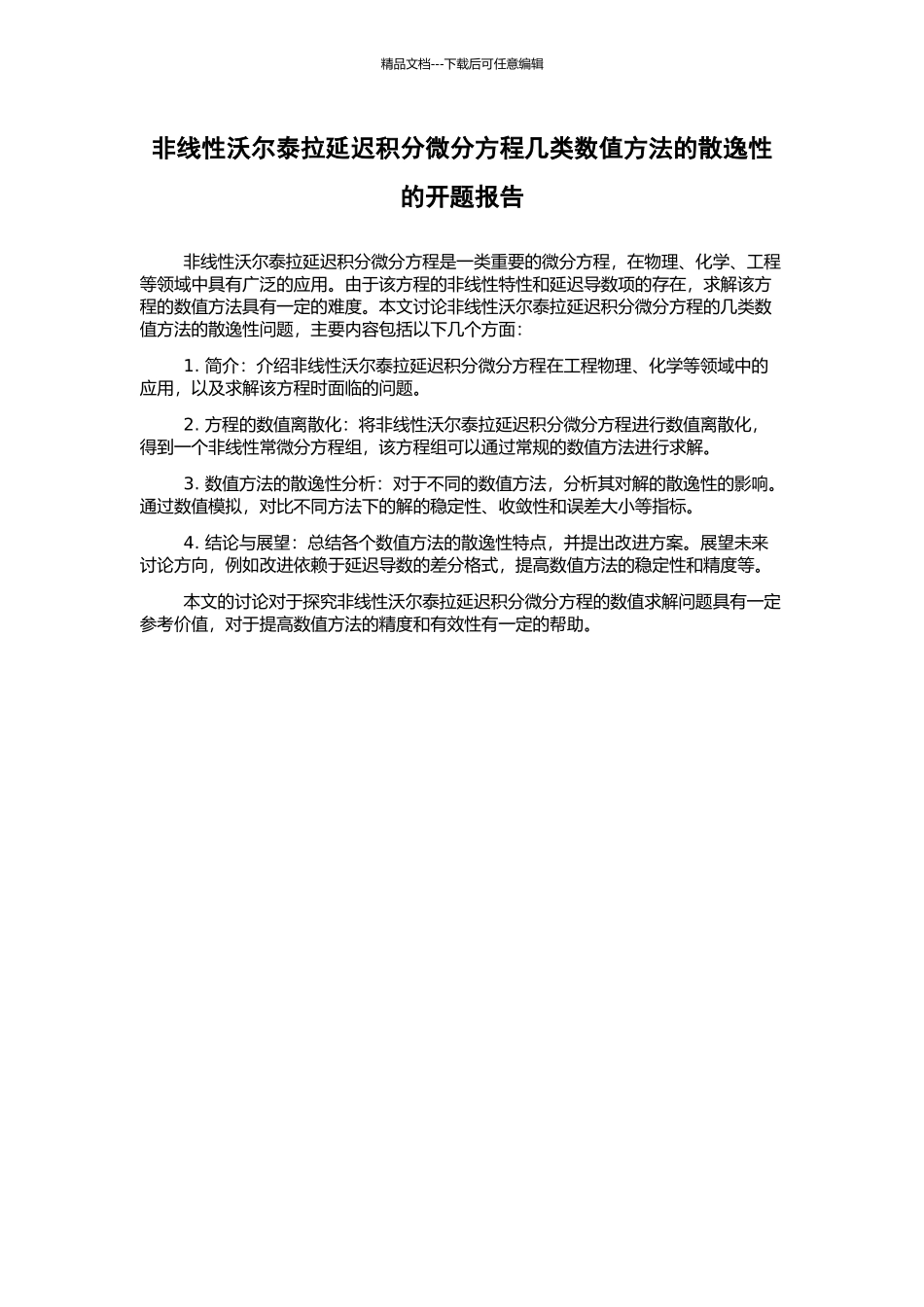 精品文档---下载后可任意编辑

非线性沃尔泰拉延迟积分微分方程几类数值方法的散逸性的开题报告

非线性沃尔泰拉延迟积分微分方程是一类重要的微分方程，在物理、化学、工程等领域中具有广泛的应用。由于该方程的非线性特性和延迟导数项的存在，求解该方程的数值方法具有一定的难度。本文讨论非线性沃尔泰拉延迟积分微分方程的几类数值方法的散逸性问题，主要内容包括以下几个方面：

1. 简介：介绍非线性沃尔泰拉延迟积分微分方程在工程物理、化学等领域中的应用，以及求解该方程时面临的问题。

2. 方程的数值离散化：将非线性沃尔泰拉延迟积分微分方程进行数值离散化，得到一个非线性常微分方程组，该方程组可以通过常规的数值方法进行求解。

3. 数值方法的散逸性分析：对于不同的数值方法，分析其对解的散逸性的影响。通过数值模拟，对比不同方法下的解的稳定性、收敛性和误差大小等指标。

4. 结论与展望：总结各个数值方法的散逸性特点，并提出改进方案。展望未来讨论方向，例如改进依赖于延迟导数的差分格式，提高数值方法的稳定性和精度等。

本文的讨论对于探究非线性沃尔泰拉延迟积分微分方程的数值求解问题具有一定参考价值，对于提高数值方法的精度和有效性有一定的帮助。